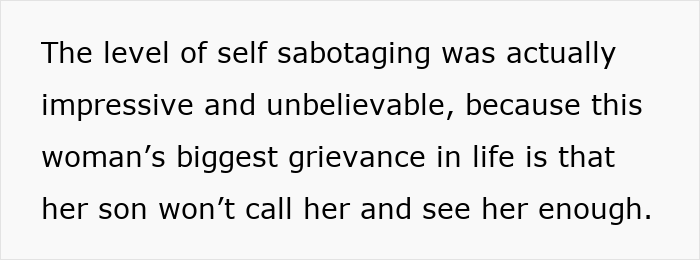 The level of self sabotaging was actually impressive and unbelievable, because this woman’s biggest grievance in life is that her son won’t call her and see her enough.